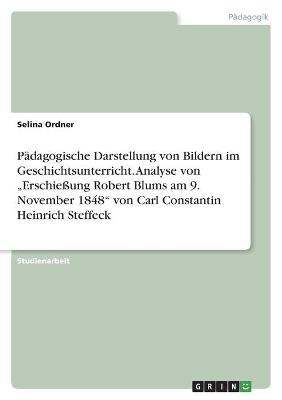 Pädagogik

Selina Ordner

Pädagogische Darstellung von Bildern im Geschichtsunterricht. Analyse von „Erschießung Robert Blums am 9. November 1848“ von Carl Constantin Heinrich Steffeck

Studienarbeit

GRIN